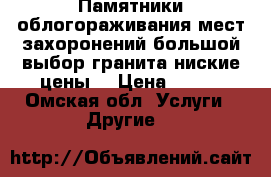 Памятники облогораживания мест захоронений большой выбор гранита ниские цены  Цена

Омская обл  Услуги Другие

http://Объявлений.сайт